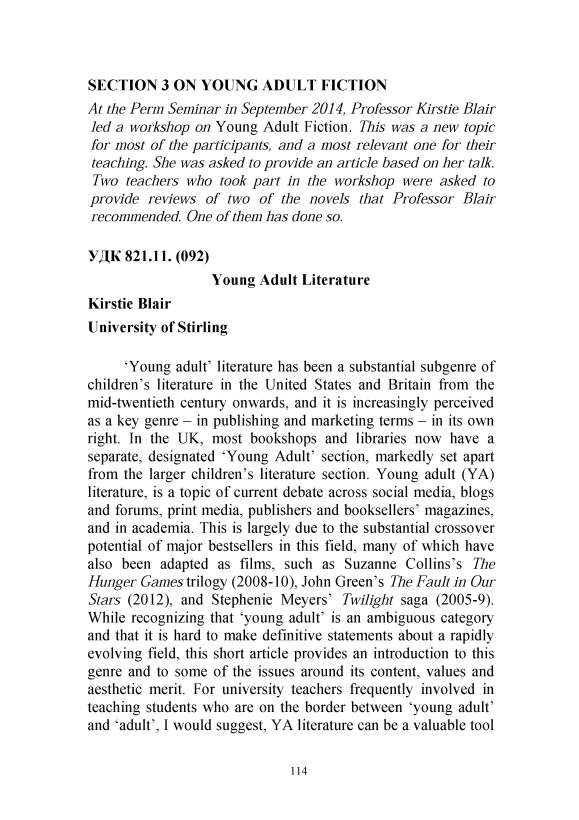 SECTION 3 ON YOUNG ADULT FICTION

At the Perm Seminar in September 2014, Professor Kirstie Blair led a workshop on Young Adult Fiction. This was a new topic for most of the participants, and a most relevant one for their teaching. She was asked to provide an article based on her talk. Two teachers who took part in the workshop were asked to provide reviews of two of the novels that Professor Blair recommended. One of them has done so.

УДК 821.11. (092)

Young Adult Literature

Kirstie Blair

University of Stirling

'Young adult' literature has been a substantial subgenre of children's literature in the United States and Britain from the mid-twentieth century onwards, and it is increasingly perceived as a key genre – in publishing and marketing terms – in its own right. In the UK, most bookshops and libraries now have a separate, designated 'Young Adult' section, markedly set apart from the larger children's literature section. Young adult (YA) literature, is a topic of current debate across social media, blogs and forums, print media, publishers and booksellers' magazines, and in academia. This is largely due to the substantial crossover potential of major bestsellers in this field, many of which have also been adapted as films, such as Suzanne Collins's The Hunger Games trilogy (2008-10), John Green's The Fault in Our Stars (2012), and Stephenie Meyers' Twilight saga (2005-9). While recognizing that 'young adult' is an ambiguous category and that it is hard to make definitive statements about a rapidly evolving field, this short article provides an introduction to this genre and to some of the issues around its content, values and aesthetic merit. For university teachers frequently involved in teaching students who are on the border between 'young adult' and 'adult', I would suggest, YA literature can be a valuable tool

114